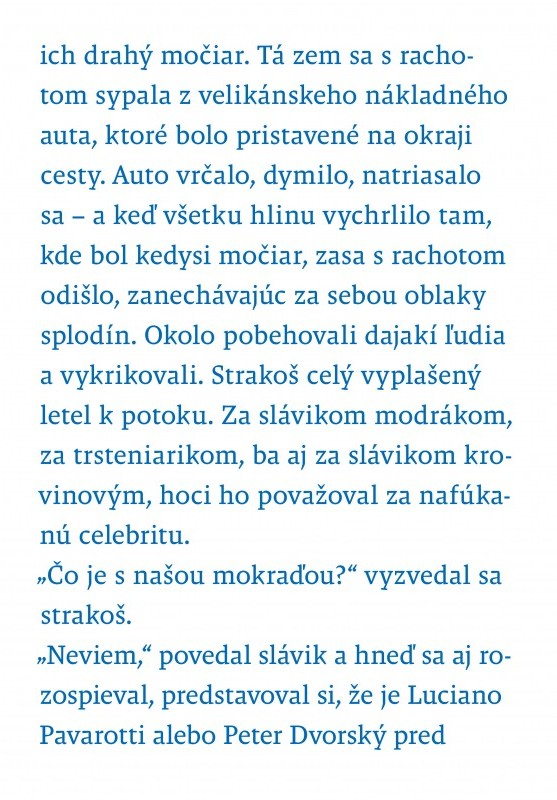 ich drahý močiar. Tá zem sa s rachotom sypala z velikánskeho nákladného auta, ktoré bolo pristavené na okraji cesty. Auto vrčalo, dymilo, natriasalo sa – a keď všetku hlinu vychrlilo tam, kde bol kedysi močiar, zasa s rachotom odišlo, zanechávajúc za sebou oblaky splodín. Okolo pobehovali dajakí ľudia a vykrikovali. Strakoš celý vyplašený letel k potoku. Za slávikom modrákom, za trsteniarikom, ba aj za slávikom krovinovým, hoci ho považoval za nafúkanú celebritu.
„Čo je s našou mokraďou?“ vyzvedal sa strakoš.
„Neviem,“ povedal slávik a hneď sa aj rozospieval, predstavoval si, že je Luciano Pavarotti alebo Peter Dvorský pred